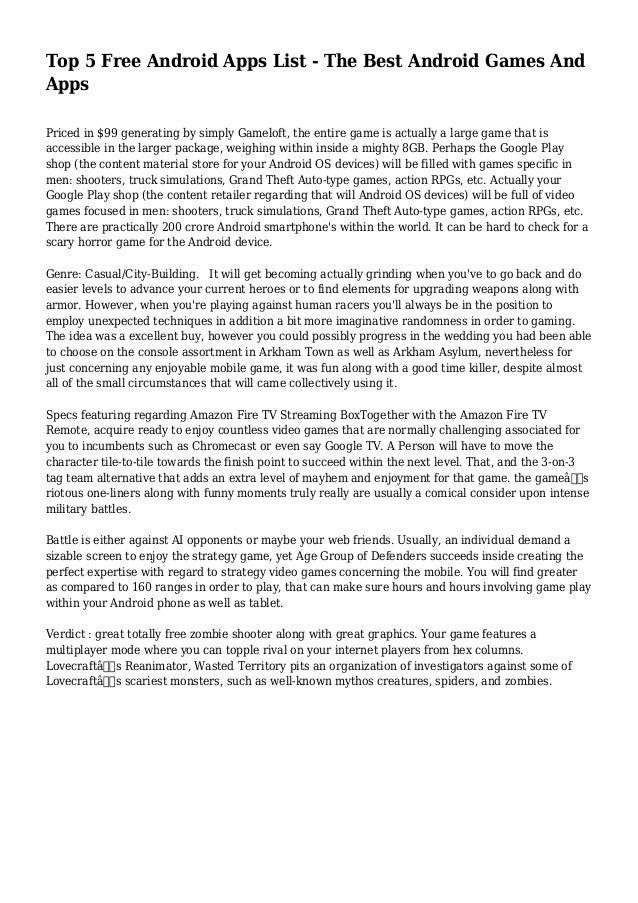 Top 5 Free Android Apps List - The Best Android Games And Apps

Priced in $99 generating by simply Gameloft, the entire game is actually a large game that is accessible in the larger package, weighing within inside a mighty 8GB. Perhaps the Google Play shop (the content material store for your Android OS devices) will be filled with games specific in men: shooters, truck simulations, Grand Theft Auto-type games, action RPGs, etc. Actually your Google Play shop (the content retailer regarding that will Android OS devices) will be full of video games focused in men: shooters, truck simulations, Grand Theft Auto-type games, action RPGs, etc. There are practically 200 crore Android smartphone's within the world. It can be hard to check for a scary horror game for the Android device.

Genre: Casual/City-Building. It will get becoming actually grinding when you've to go back and do easier levels to advance your current heroes or to find elements for upgrading weapons along with armor. However, when you're playing against human racers you'll always be in the position to employ unexpected techniques in addition a bit more imaginative randomness in order to gaming. The idea was a excellent buy, however you could possibly progress in the wedding you had been able to choose on the console assortment in Arkham Town as well as Arkham Asylum, nevertheless for just concerning any enjoyable mobile game, it was fun along with a good time killer, despite almost all of the small circumstances that will came collectively using it.

Specs featuring regarding Amazon Fire TV Streaming BoxTogether with the Amazon Fire TV Remote, acquire ready to enjoy countless video games that are normally challenging associated for you to incumbents such as Chromecast or even say Google TV. A Person will have to move the character tile-to-tile towards the finish point to succeed within the next level. That, and the 3-on-3 tag team alternative that adds an extra level of mayhem and enjoyment for that game. the gameâs riotous one-liners along with funny moments truly really are usually a comical consider upon intense military battles.

Battle is either against AI opponents or maybe your web friends. Usually, an individual demand a sizable screen to enjoy the strategy game, yet Age Group of Defenders succeeds inside creating the perfect expertise with regard to strategy video games concerning the mobile. You will find greater as compared to 160 ranges in order to play, that can make sure hours and hours involving game play within your Android phone as well as tablet.

Verdict : great totally free zombie shooter along with great graphics. Your game features a multiplayer mode where you can topple rival on your internet players from hex columns. Lovecraftâs Reanimator, Wasted Territory pits an organization of investigators against some of Lovecraftâs scariest monsters, such as well-known mythos creatures, spiders, and zombies.